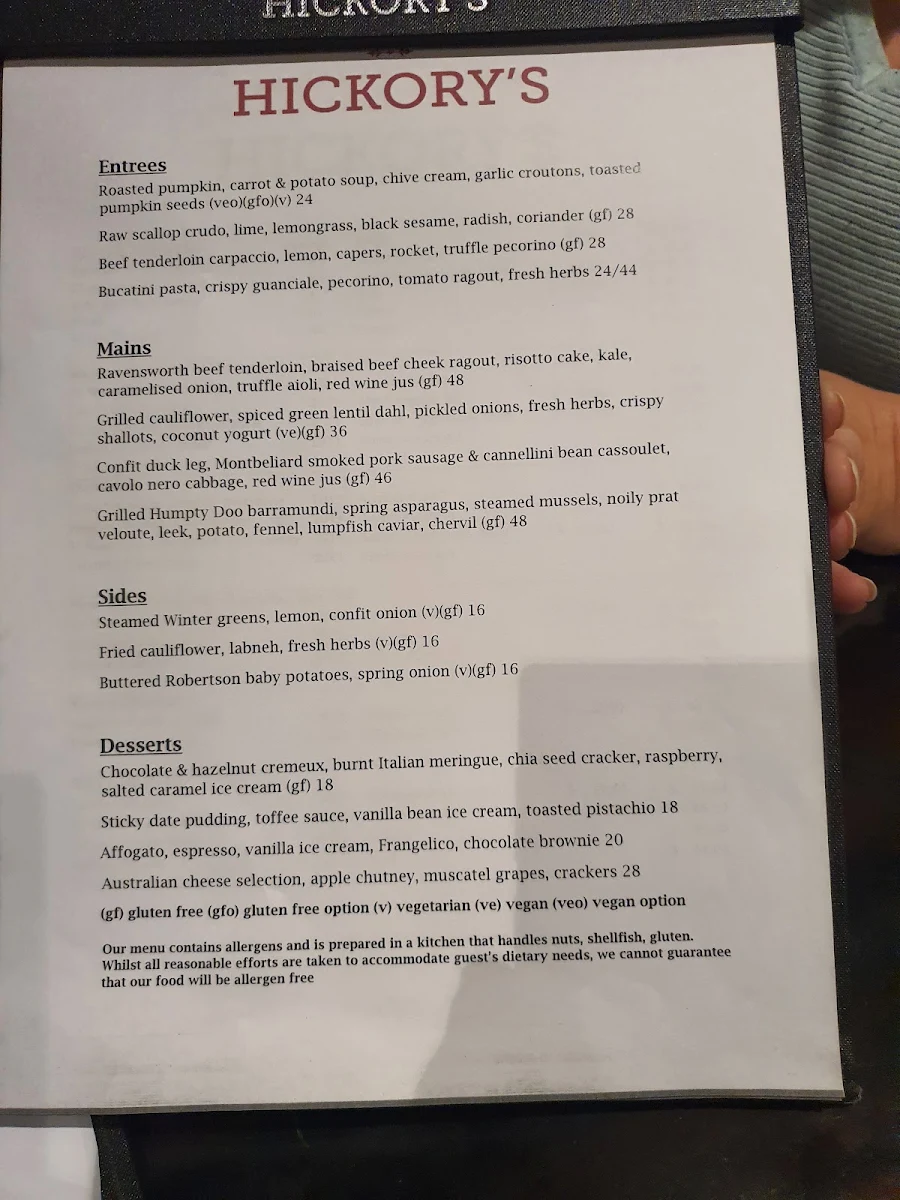 HICKORY'S

HICKORY'S

Entrees
Roasted pumpkin, carrot & potato soup, chive cream, garlic croutons, toasted pumpkin seeds (veo)(gfo)(v) 24
Raw scallop crudo, lime, lemongrass, black sesame, radish, coriander (gf) 28
Beef tenderloin carpaccio, lemon, capers, rocket, truffle pecorino (gf) 28
Bucatini pasta, crispy guanciale, pecorino, tomato ragout, fresh herbs 24/44

Mains
Ravensworth beef tenderloin, braised beef cheek ragout, risotto cake, kale, caramelised onion, truffle aioli, red wine jus (gf) 48
Grilled cauliflower, spiced green lentil dahl, pickled onions, fresh herbs, crispy shallots, coconut yogurt (ve)(gf) 36
Confit duck leg, Montbeliard smoked pork sausage & cannellini bean cassoulet, cavolo nero cabbage, red wine jus (gf) 46
Grilled Humpty Doo barramundi, spring asparagus, steamed mussels, noily prat veloute, leek, potato, fennel, lumpfish caviar, chervil (gf) 48

Sides
Steamed Winter greens, lemon, confit onion (v)(gf) 16
Fried cauliflower, labneh, fresh herbs (v)(gf) 16
Buttered Robertson baby potatoes, spring onion (v)(gf) 16

Desserts
Chocolate & hazelnut cremeux, burnt Italian meringue, chia seed cracker, raspberry, salted caramel ice cream (gf) 18
Sticky date pudding, toffee sauce, vanilla bean ice cream, toasted pistachio 18
Affogato, espresso, vanilla ice cream, Frangelico, chocolate brownie 20
Australian cheese selection, apple chutney, muscatel grapes, crackers 28

(gf) gluten free (gfo) gluten free option (v) vegetarian (ve) vegan (veo) vegan option

Our menu contains allergens and is prepared in a kitchen that handles nuts, shellfish, gluten. Whilst all reasonable efforts are taken to accommodate guest's dietary needs, we cannot guarantee that our food will be allergen free